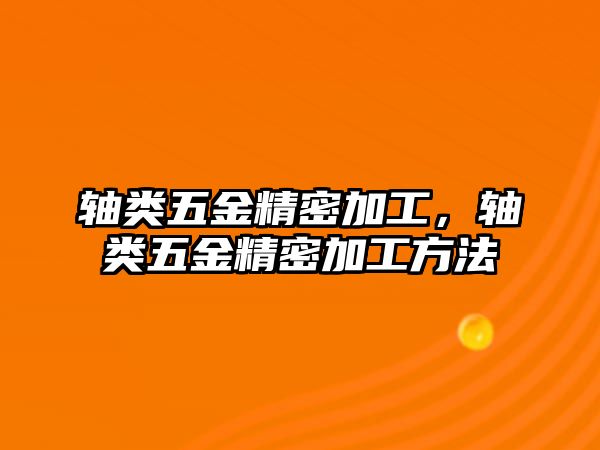 轴类五金精密加工，轴类五金精密加工方法